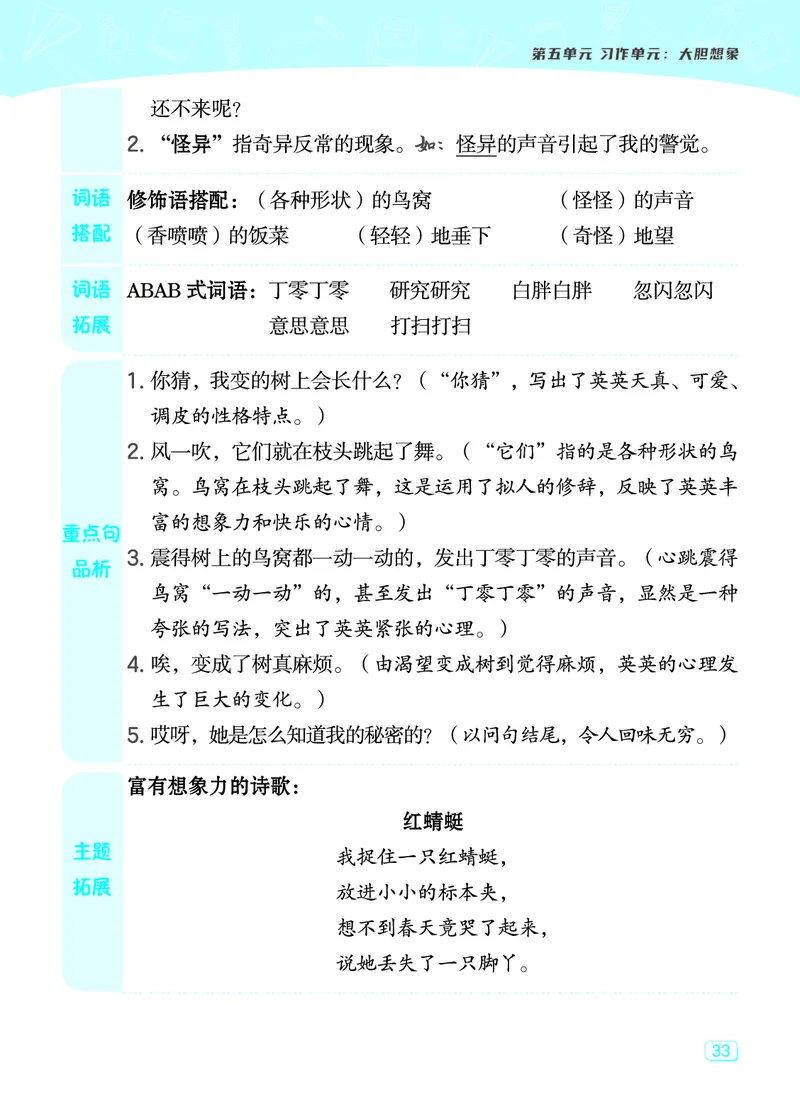 第五单元 习作单元：大胆想象

还不来呢？

2. “怪异”指奇异反常的现象。如：怪异的声音引起了我的警觉。

词语搭配

修饰语搭配：（各种形状）的鸟窝　（怪怪）的声音　（香喷喷）的饭菜　（轻轻）地垂下　（奇怪）地望

词语拓展

ABAB 式词语：丁零丁零　研究研究　白胖白胖　忽闪忽闪　意思意思　打扫打扫

重点句品析

1. 你猜，我变的树上会长什么？（“你猜”，写出了英英天真、可爱、调皮的性格特点。）

2. 风一吹，它们就在枝头跳起了舞。（“它们”指的是各种形状的鸟窝。鸟窝在枝头跳起了舞，这是运用了拟人的修辞，反映了英英丰富的想象力和快乐的心情。）

3. 震得树上的鸟窝都一动一动的，发出丁零丁零的声音。（心跳震得鸟窝“一动一动”的，甚至发出“丁零丁零”的声音，显然是一种夸张的写法，突出了英英紧张的心理。）

4. 唉，变成了树真麻烦。（由渴望变成树到觉得麻烦，英英的心理发生了巨大的变化。）

5. 哎呀，她是怎么知道我的秘密的？（以问句结尾，令人回味无穷。）

主题拓展

富有想象力的诗歌：

红蜻蜓

我捉住一只红蜻蜓，
放进小小的标本夹，
想不到春天竟哭了起来，
说她丢失了一只脚丫。

33